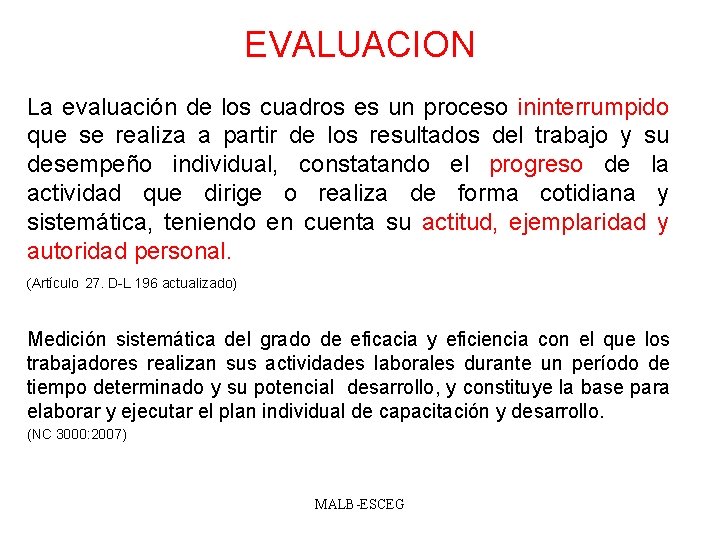 EVALUACION

La evaluación de los cuadros es un proceso ininterrumpido que se realiza a partir de los resultados del trabajo y su desempeño individual, constatando el progreso de la actividad que dirige o realiza de forma cotidiana y sistemática, teniendo en cuenta su actitud, ejemplaridad y autoridad personal.

(Artículo 27. D-L 196 actualizado)

Medición sistemática del grado de eficacia y eficiencia con el que los trabajadores realizan sus actividades laborales durante un período de tiempo determinado y su potencial desarrollo, y constituye la base para elaborar y ejecutar el plan individual de capacitación y desarrollo.

(NC 3000:2007)

MALB-ESCEG